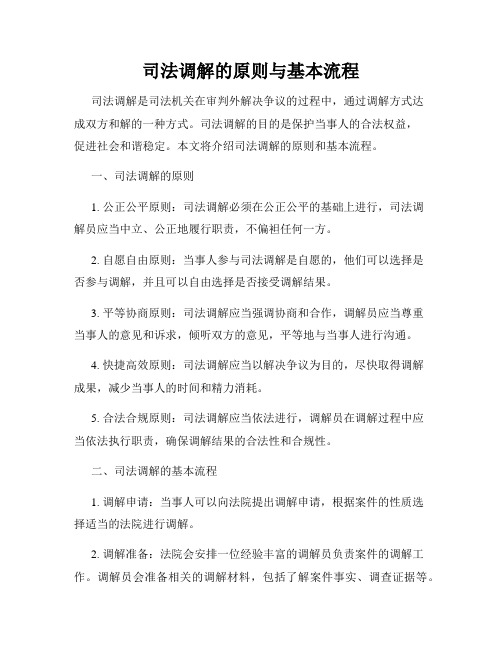 司法调解的原则与基本流程

司法调解是司法机关在审判外解决争议的过程中，通过调解方式达成双方和解的一种方式。司法调解的目的是保护当事人的合法权益，促进社会和谐稳定。本文将介绍司法调解的原则和基本流程。

一、司法调解的原则

1. 公正公平原则：司法调解必须在公正公平的基础上进行，司法调解员应当中立、公正地履行职责，不偏袒任何一方。

2. 自愿自由原则：当事人参与司法调解是自愿的，他们可以选择是否参与调解，并且可以自由选择是否接受调解结果。

3. 平等协商原则：司法调解应当强调协商和合作，调解员应当尊重当事人的意见和诉求，倾听双方的意见，平等地与当事人进行沟通。

4. 快捷高效原则：司法调解应当以解决争议为目的，尽快取得调解成果，减少当事人的时间和精力消耗。

5. 合法合规原则：司法调解应当依法进行，调解员在调解过程中应当依法执行职责，确保调解结果的合法性和合规性。

二、司法调解的基本流程

1. 调解申请：当事人可以向法院提出调解申请，根据案件的性质选择适当的法院进行调解。

2. 调解准备：法院会安排一位经验丰富的调解员负责案件的调解工作。调解员会准备相关的调解材料，包括了解案件事实、调查证据等。